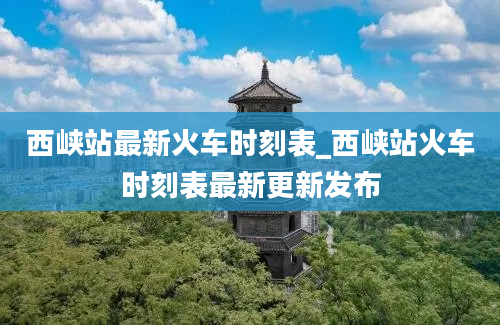 西峡站最新火车时刻表_西峡站火车时刻表最新更新发布